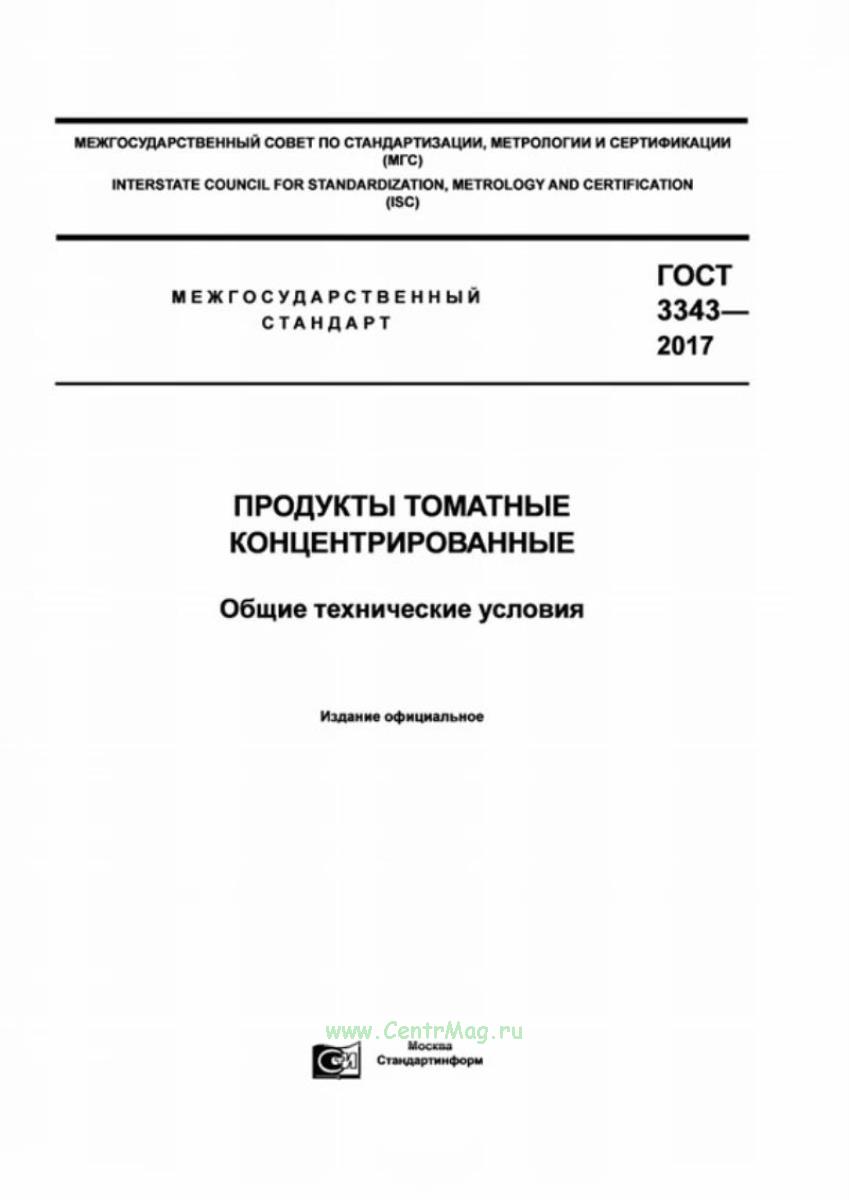 МЕЖГОСУДАРСТВЕННЫЙ СОВЕТ ПО СТАНДАРТИЗАЦИИ, МЕТРОЛОГИИ И СЕРТИФИКАЦИИ (МГС)
INTERSTATE COUNCIL FOR STANDARDIZATION, METROLOGY AND CERTIFICATION (ISC)

МЕЖГОСУДАРСТВЕННЫЙ СТАНДАРТ

ГОСТ 3343— 2017

ПРОДУКТЫ ТОМАТНЫЕ КОНЦЕНТРИРОВАННЫЕ

Общие технические условия

Издание официальное

www.CentrMag.ru

Москва
Стандартинформ